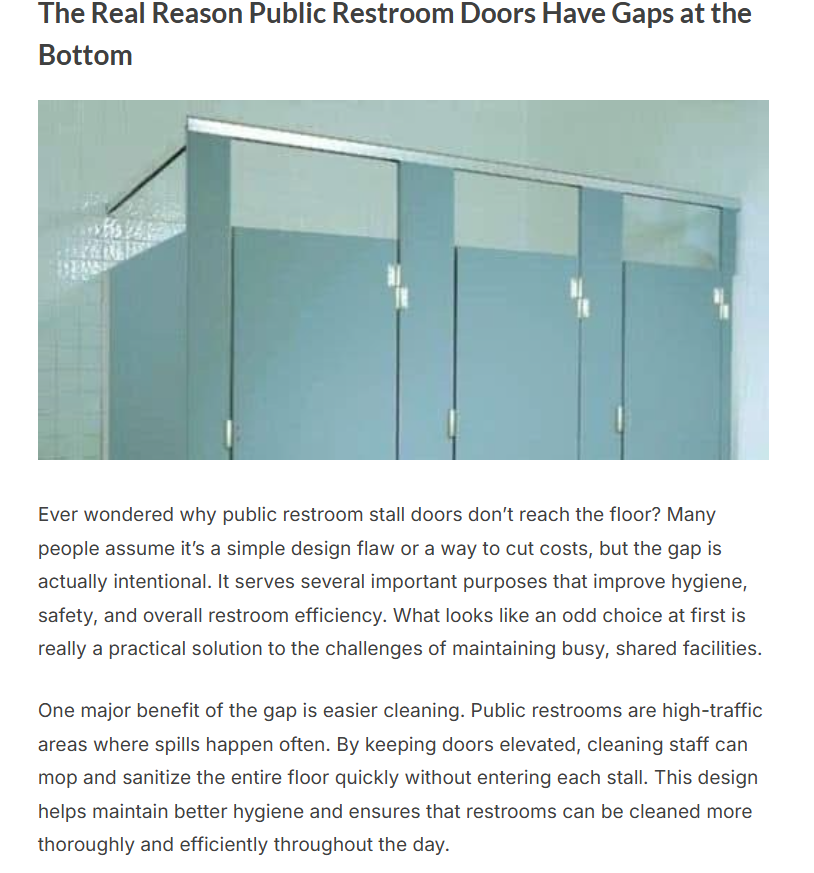 The Real Reason Public Restroom Doors Have Gaps at the Bottom

Ever wondered why public restroom stall doors don't reach the floor? Many people assume it's a simple design flaw or a way to cut costs, but the gap is actually intentional. It serves several important purposes that improve hygiene, safety, and overall restroom efficiency. What looks like an odd choice at first is really a practical solution to the challenges of maintaining busy, shared facilities.

One major benefit of the gap is easier cleaning. Public restrooms are high-traffic areas where spills happen often. By keeping doors elevated, cleaning staff can mop and sanitize the entire floor quickly without entering each stall. This design helps maintain better hygiene and ensures that restrooms can be cleaned more thoroughly and efficiently throughout the day.